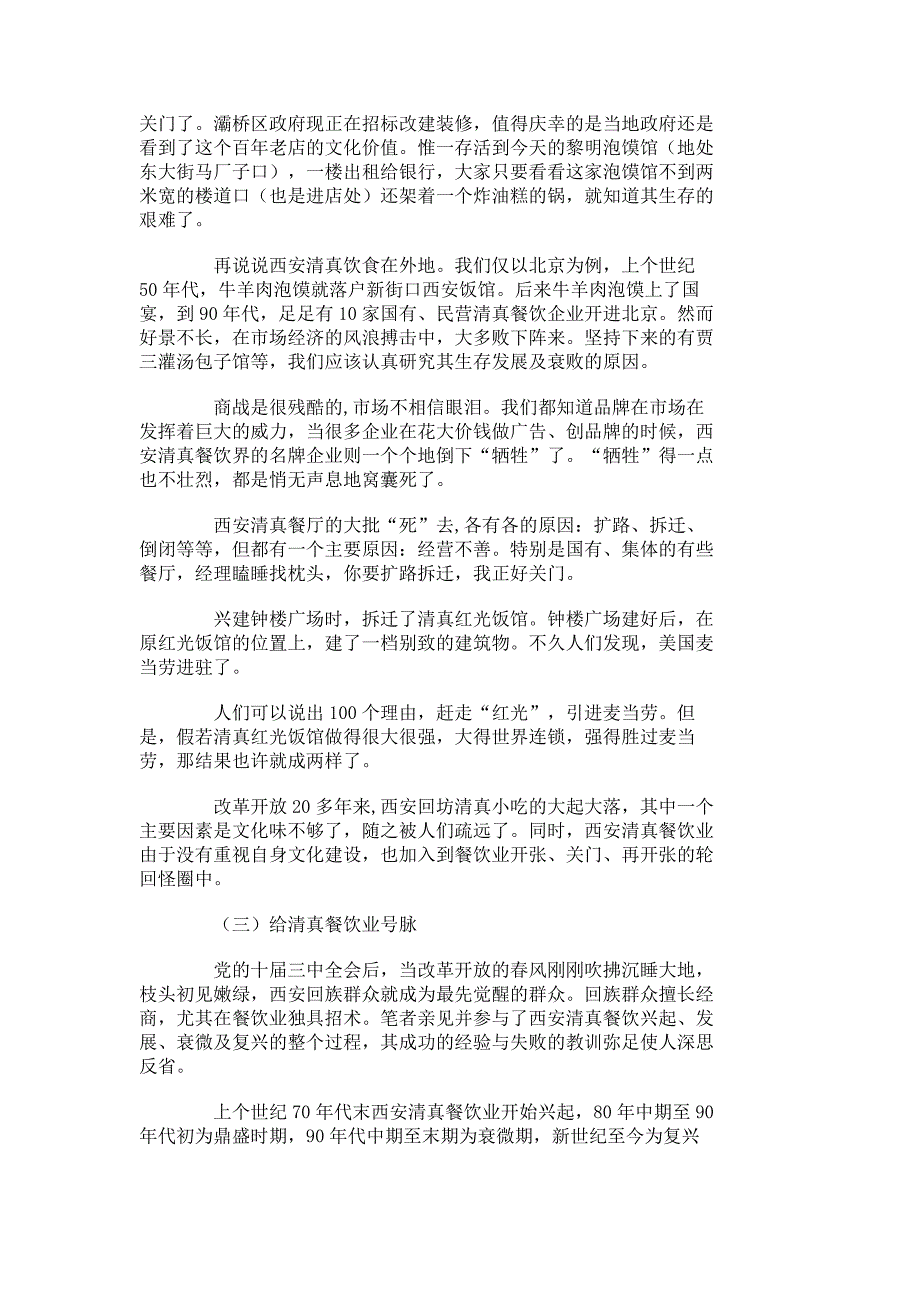 关门了。灞桥区政府现正在招标改建装修，值得庆幸的是当地政府还是看到了这个百年老店的文化价值。惟一存活到今天的黎明泡馍馆（地处东大街马厂子口），一楼出租给银行，大家只要看看这家泡馍馆不到两米宽的楼道口（也是进店处）还架着一个炸油糕的锅，就知道其生存的艰难了。

再说说西安清真饮食在外地。我们仅以北京为例，上个世纪50年代，牛羊肉泡馍就落户新街口西安饭馆。后来牛羊肉泡馍上了国宴，到90年代，足足有10家国有、民营清真餐饮企业开进北京。然而好景不长，在市场经济的风浪搏击中，大多败下阵来。坚持下来的有贾三灌汤包子馆等，我们应该认真研究其生存发展及衰败的原因。

商战是很残酷的,市场不相信眼泪。我们都知道品牌在市场在发挥着巨大的威力，当很多企业在花大价钱做广告、创品牌的时候，西安清真餐饮界的名牌企业则一个个地倒下“牺牲”了。“牺牲”得一点也不壮烈，都是悄无声息地窝囊死了。

西安清真餐厅的大批“死”去,各有各的原因：扩路、拆迁、倒闭等等，但都有一个主要原因：经营不善。特别是国有、集体的有些餐厅，经理瞌睡找枕头，你要扩路拆迁，我正好关门。

兴建钟楼广场时，拆迁了清真红光饭馆。钟楼广场建好后，在原红光饭馆的位置上，建了一档别致的建筑物。不久人们发现，美国麦当劳进驻了。

人们可以说出100个理由，赶走“红光”，引进麦当劳。但是，假若清真红光饭馆做得很大很强，大得世界连锁，强得胜过麦当劳，那结果也许就成两样了。

改革开放20多年来,西安回坊清真小吃的大起大落，其中一个主要因素是文化味不够了，随之被人们疏远了。同时，西安清真餐饮业由于没有重视自身文化建设，也加入到餐饮业开张、关门、再开张的轮回怪圈中。

（三）给清真餐饮业号脉

党的十届三中全会后，当改革开放的春风刚刚吹拂沉睡大地，枝头初见嫩绿，西安回族群众就成为最先觉醒的群众。回族群众擅长经商，尤其在餐饮业独具招术。笔者亲见并参与了西安清真餐饮兴起、发展、衰微及复兴的整个过程，其成功的经验与失败的教训弥足使人深思反省。

上个世纪70年代末西安清真餐饮业开始兴起，80年中期至90年代初为鼎盛时期，90年代中期至末期为衰微期，新世纪至今为复兴